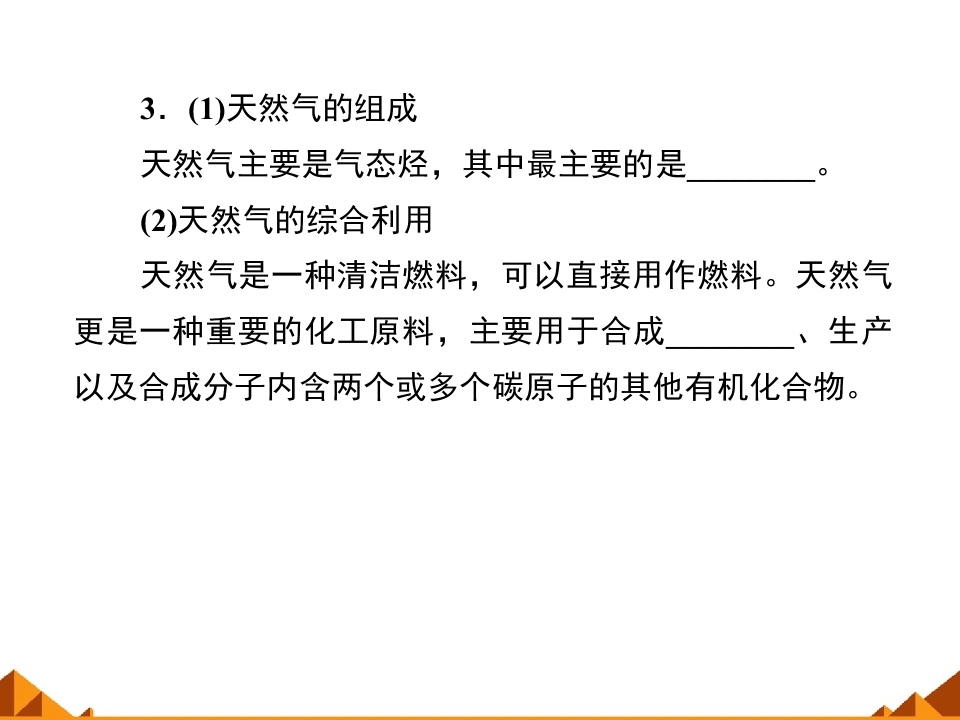 3．(1)天然气的组成

天然气主要是气态烃，其中最主要的是____。

(2)天然气的综合利用

天然气是一种清洁燃料，可以直接用作燃料。天然气更是一种重要的化工原料，主要用于合成____、生产以及合成分子内含两个或多个碳原子的其他有机化合物。